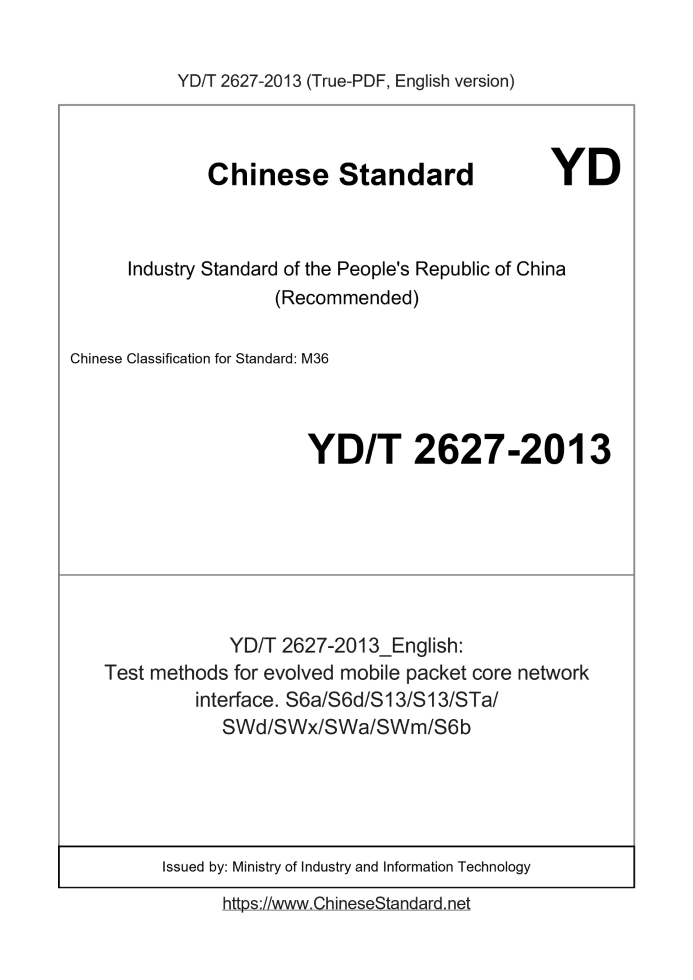 YD/T 2627-2013 (True-PDF, English version)

Chinese Standard

YD

Industry Standard of the People's Republic of China (Recommended)

Chinese Classification for Standard: M36

YD/T 2627-2013

YD/T 2627-2013_English: Test methods for evolved mobile packet core network interface. S6a/S6d/S13/S13/STa/ SWd/SWx/SWa/SWm/S6b

Issued by: Ministry of Industry and Information Technology

https://www.ChineseStandard.net